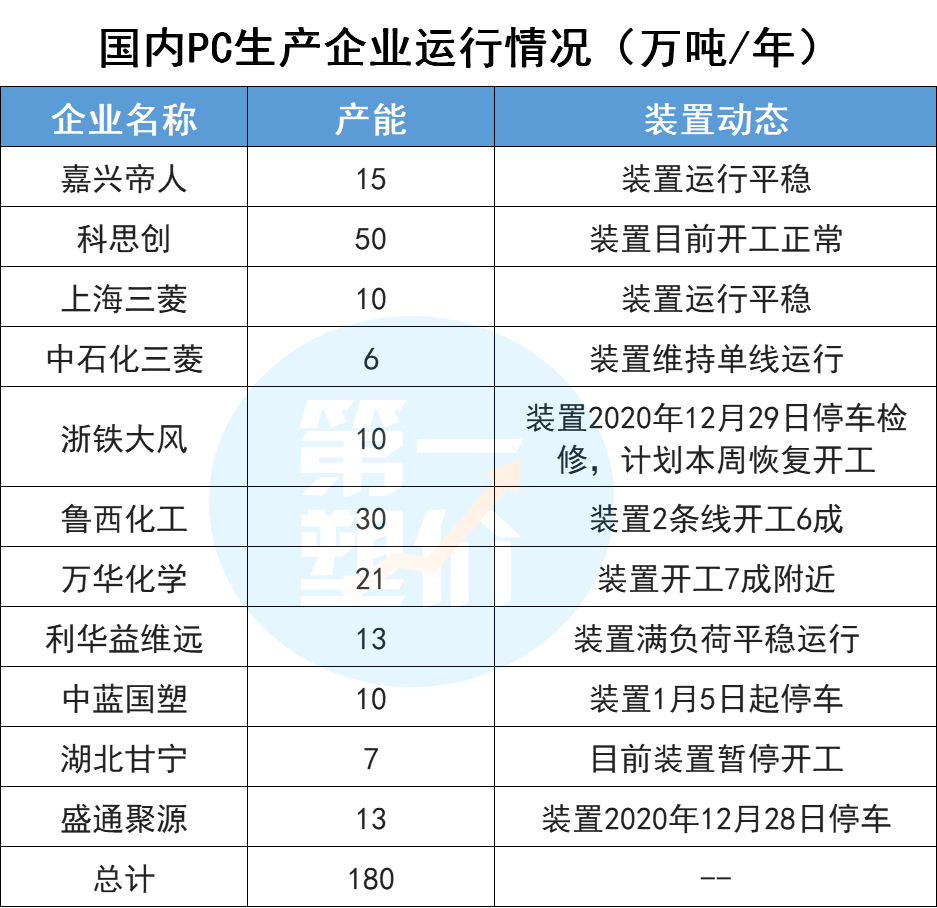 国内PC生产企业运行情况（万吨/年）

| 企业名称 | 产能 | 装置动态 |
|---|---|---|
| 嘉兴帝人 | 15 | 装置运行平稳 |
| 科思创 | 50 | 装置目前开工正常 |
| 上海三菱 | 10 | 装置运行平稳 |
| 中石化三菱 | 6 | 装置维持单线运行 |
| 浙铁大风 | 10 | 装置2020年12月29日停车检修，计划本周恢复开工 |
| 鲁西化工 | 30 | 装置2条线开工6成 |
| 万华化学 | 21 | 装置开工7成附近 |
| 利华益维远 | 13 | 装置满负荷平稳运行 |
| 中蓝国塑 | 10 | 装置1月5日起停车 |
| 湖北甘宁 | 7 | 目前装置暂停开工 |
| 盛通聚源 | 13 | 装置2020年12月28日停车 |
| 总计 | 180 | -- |

第一塑价